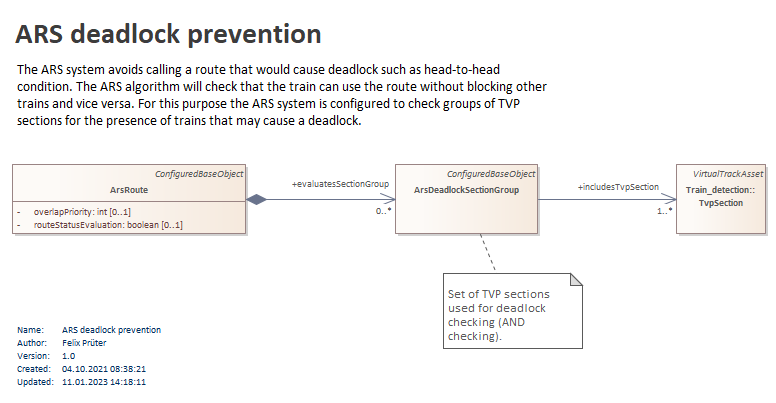 ARS deadlock prevention

The ARS system avoids calling a route that would cause deadlock such as head-to-head condition. The ARS algorithm will check that the train can use the route without blocking other trains and vice versa. For this purpose the ARS system is configured to check groups of TVP sections for the presence of trains that may cause a deadlock.

ConfiguredBaseObject
ArsRoute
- overlapPriority: int [0..1]
- routeStatusEvaluation: boolean [0..1]

+evaluatesSectionGroup
0..*

ConfiguredBaseObject
ArsDeadlockSectionGroup

+includesTvpSection
1..*

VirtualTrackAsset
Train_detection::
TvpSection

Set of TVP sections used for deadlock checking (AND checking).

Name: ARS deadlock prevention
Author: Felix Prüter
Version: 1.0
Created: 04.10.2021 08:38:21
Updated: 11.01.2023 14:18:11